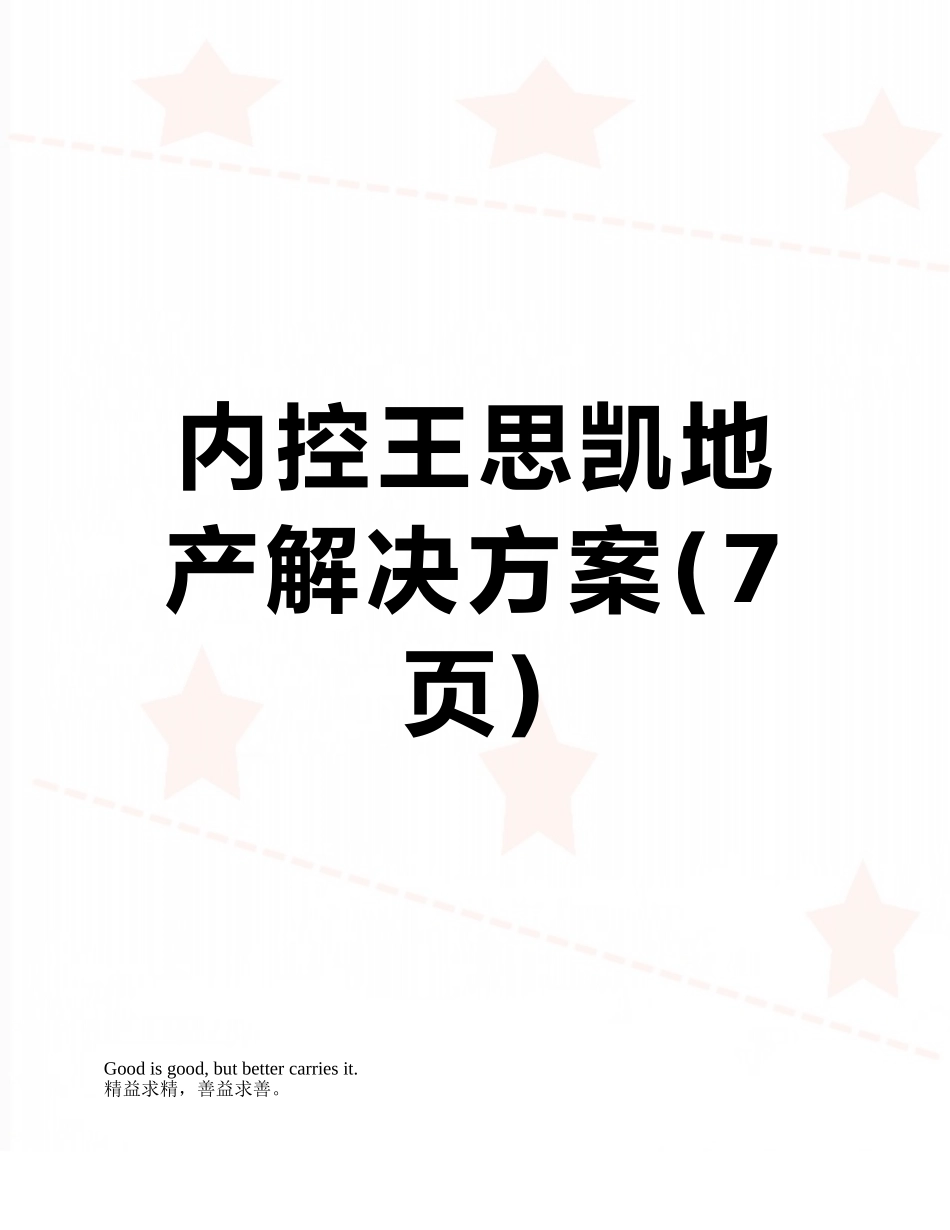 内控王思凯地产解决方案(7页)

Good is good, but better carries it.
精益求精，善益求善。